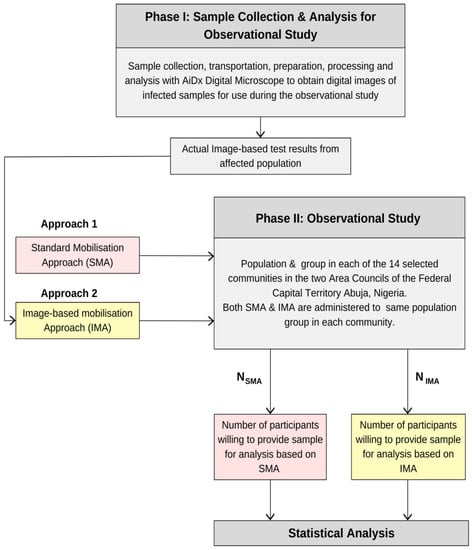 Phase I: Sample Collection & Analysis for Observational Study

Sample collection, transportation, preparation, processing and analysis with AiDx Digital Microscope to obtain digital images of infected samples for use during the observational study

Actual Image-based test results from affected population

Approach 1

Standard Mobilisation Approach (SMA)

Approach 2

Image-based mobilisation Approach (IMA)

Phase II: Observational Study

Population & group in each of the 14 selected communities in the two Area Councils of the Federal Capital Territory Abuja, Nigeria.
Both SMA & IMA are administered to same population group in each community.

$N_{SMA}$

$N_{IMA}$

Number of participants willing to provide sample for analysis based on SMA

Number of participants willing to provide sample for analysis based on IMA

Statistical Analysis